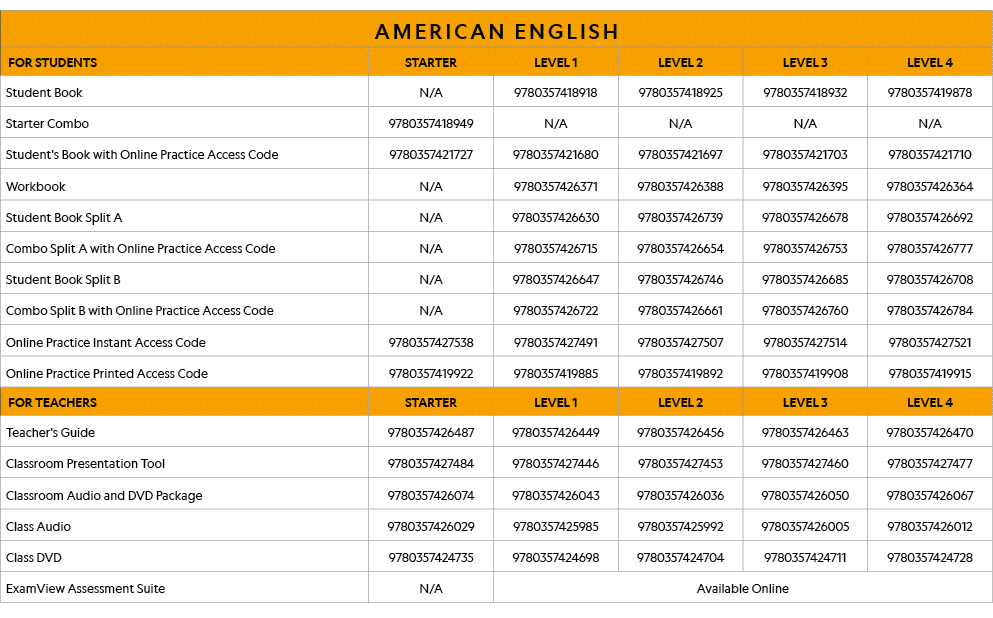 AMERICAN ENGLISH

| FOR STUDENTS | STARTER | LEVEL 1 | LEVEL 2 | LEVEL 3 | LEVEL 4 |
|---|---|---|---|---|---|
| Student Book | N/A | 9780357418918 | 9780357418925 | 9780357418932 | 9780357419878 |
| Starter Combo | 9780357418949 | N/A | N/A | N/A | N/A |
| Student's Book with Online Practice Access Code | 9780357421727 | 9780357421680 | 9780357421697 | 9780357421703 | 9780357421710 |
| Workbook | N/A | 9780357426371 | 9780357426388 | 9780357426395 | 9780357426364 |
| Student Book Split A | N/A | 9780357426630 | 9780357426739 | 9780357426678 | 9780357426692 |
| Combo Split A with Online Practice Access Code | N/A | 9780357426715 | 9780357426654 | 9780357426753 | 9780357426777 |
| Student Book Split B | N/A | 9780357426647 | 9780357426746 | 9780357426685 | 9780357426708 |
| Combo Split B with Online Practice Access Code | N/A | 9780357426722 | 9780357426661 | 9780357426760 | 9780357426784 |
| Online Practice Instant Access Code | 9780357427538 | 9780357427491 | 9780357427507 | 9780357427514 | 9780357427521 |
| Online Practice Printed Access Code | 9780357419922 | 9780357419885 | 9780357419892 | 9780357419908 | 9780357419915 |
| FOR TEACHERS | STARTER | LEVEL 1 | LEVEL 2 | LEVEL 3 | LEVEL 4 |
| Teacher's Guide | 9780357426487 | 9780357426449 | 9780357426456 | 9780357426463 | 9780357426470 |
| Classroom Presentation Tool | 9780357427484 | 9780357427446 | 9780357427453 | 9780357427460 | 9780357427477 |
| Classroom Audio and DVD Package | 9780357426074 | 9780357426043 | 9780357426036 | 9780357426050 | 9780357426067 |
| Class Audio | 9780357426029 | 9780357425985 | 9780357425992 | 9780357426005 | 9780357426012 |
| Class DVD | 9780357424735 | 9780357424698 | 9780357424704 | 9780357424711 | 9780357424728 |
| ExamView Assessment Suite | N/A | Available Online | | | |